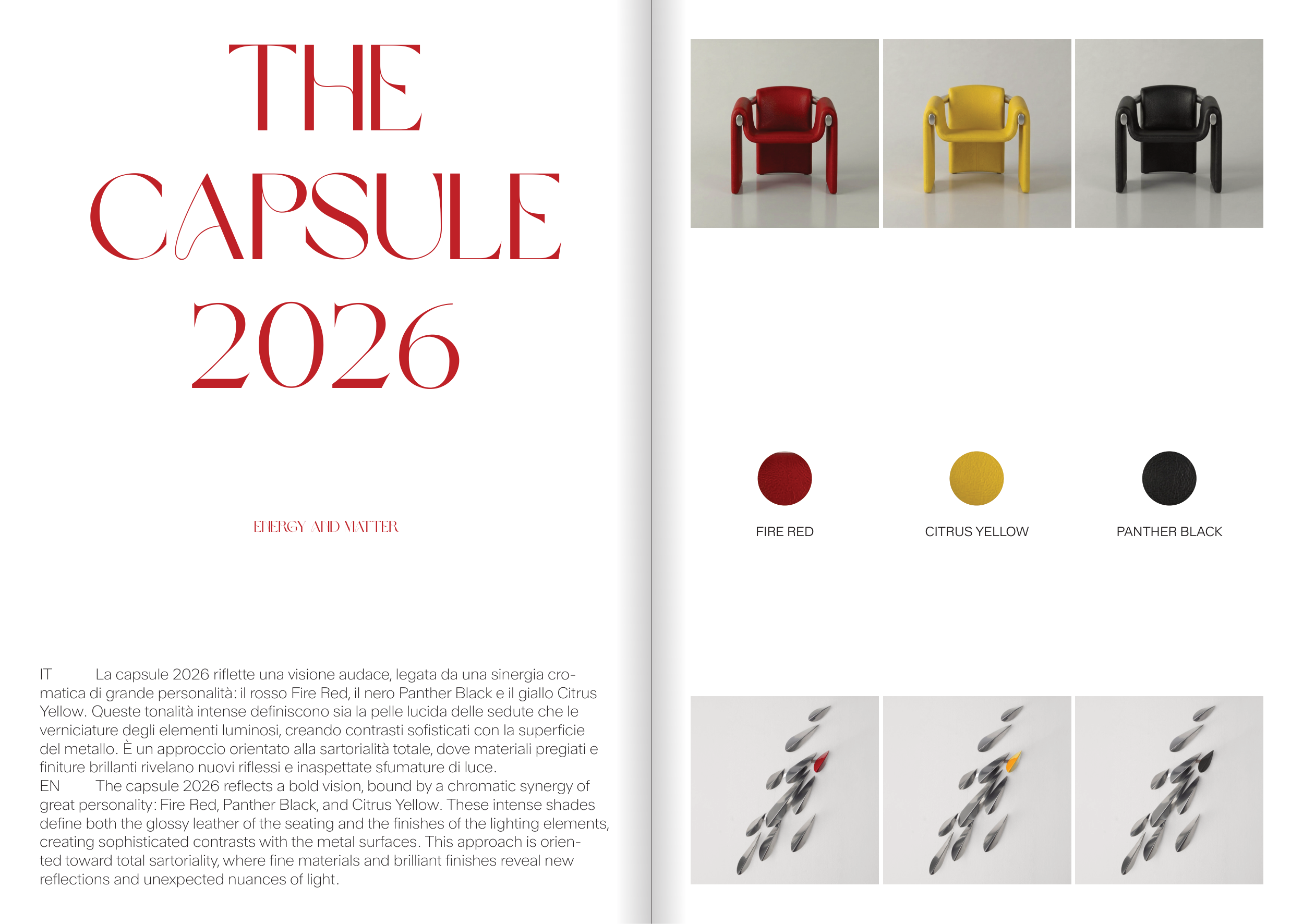 THE CAPSULE 2026

ENERGY AND MATTER

IT La capsule 2026 riflette una visione audace, legata da una sinergia cromatica di grande personalità: il rosso Fire Red, il nero Panther Black e il giallo Citrus Yellow. Queste tonalità intense definiscono sia la pelle lucida delle sedute che le verniciature degli elementi luminosi, creando contrasti sofisticati con la superficie del metallo. È un approccio orientato alla sartorialità totale, dove materiali pregiati e finiture brillanti rivelano nuovi riflessi e inaspettate sfumature di luce.

EN The capsule 2026 reflects a bold vision, bound by a chromatic synergy of great personality: Fire Red, Panther Black, and Citrus Yellow. These intense shades define both the glossy leather of the seating and the finishes of the lighting elements, creating sophisticated contrasts with the metal surfaces. This approach is oriented toward total sartoriality, where fine materials and brilliant finishes reveal new reflections and unexpected nuances of light.

FIRE RED

CITRUS YELLOW

PANTHER BLACK